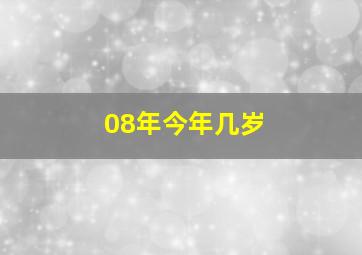 08年今年几岁